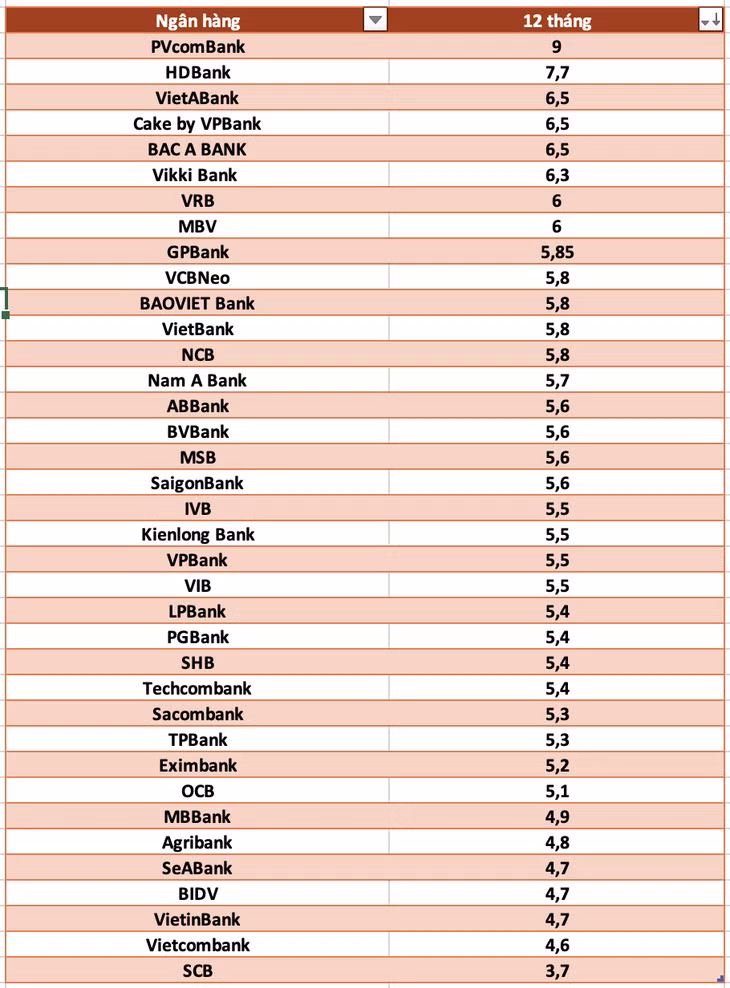 | Ngân hàng | 12 tháng |
|---|---|
| PVcomBank | 9 |
| HDBank | 7,7 |
| VietABank | 6,5 |
| Cake by VPBank | 6,5 |
| BAC A BANK | 6,5 |
| Vikki Bank | 6,3 |
| VRB | 6 |
| MBV | 6 |
| GPBank | 5,85 |
| VCBNeo | 5,8 |
| BAOVIET Bank | 5,8 |
| VietBank | 5,8 |
| NCB | 5,8 |
| Nam A Bank | 5,7 |
| ABBank | 5,6 |
| BVBank | 5,6 |
| MSB | 5,6 |
| SaigonBank | 5,6 |
| IVB | 5,5 |
| Kienlong Bank | 5,5 |
| VPBank | 5,5 |
| VIB | 5,5 |
| LPBank | 5,4 |
| PGBank | 5,4 |
| SHB | 5,4 |
| Techcombank | 5,4 |
| Sacombank | 5,3 |
| TPBank | 5,3 |
| Eximbank | 5,2 |
| OCB | 5,1 |
| MBBank | 4,9 |
| Agribank | 4,8 |
| SeABank | 4,7 |
| BIDV | 4,7 |
| VietinBank | 4,7 |
| Vietcombank | 4,6 |
| SCB | 3,7 |